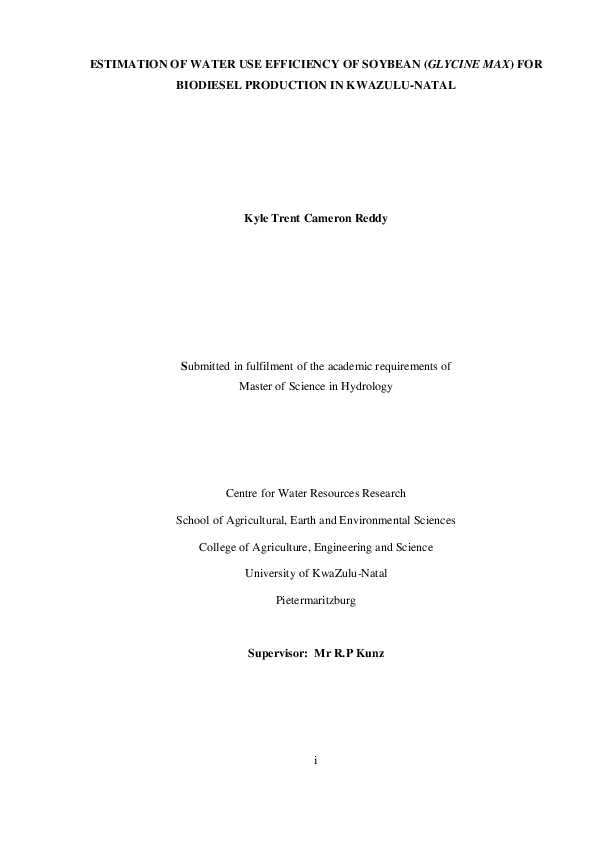 ESTIMATION OF WATER USE EFFICIENCY OF SOYBEAN (GLYCINE MAX) FOR BIODIESEL PRODUCTION IN KWAZULU-NATAL

Kyle Trent Cameron Reddy

Submitted in fulfilment of the academic requirements of
Master of Science in Hydrology

Centre for Water Resources Research

School of Agricultural, Earth and Environmental Sciences

College of Agriculture, Engineering and Science

University of KwaZulu-Natal

Pietermaritzburg

Supervisor: Mr R.P Kunz

i